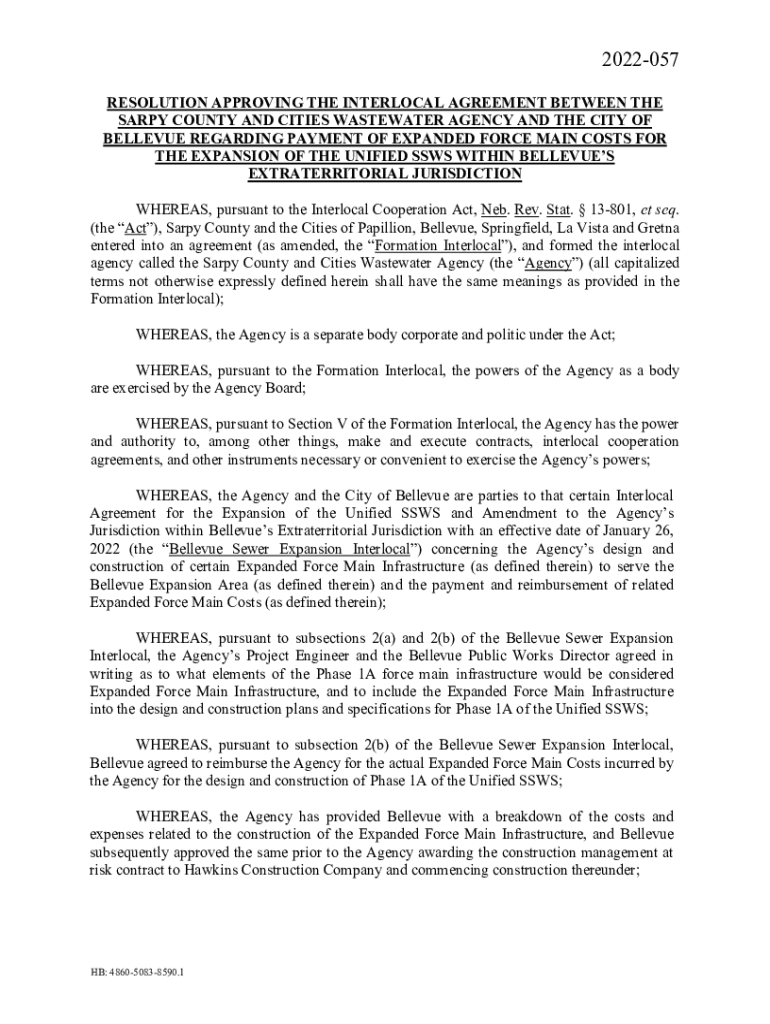 2022-057

RESOLUTION APPROVING THE INTERLOCAL AGREEMENT BETWEEN THE SARPY COUNTY AND CITIES WASTEWATER AGENCY AND THE CITY OF BELLEVUE REGARDING PAYMENT OF EXPANDED FORCE MAIN COSTS FOR THE EXPANSION OF THE UNIFIED SSWS WITHIN BELLEVUE'S EXTRATERRITORIAL JURISDICTION

WHEREAS, pursuant to the Interlocal Cooperation Act, Neb. Rev. Stat. § 13-801, et seq. (the "Act"), Sarpy County and the Cities of Papillion, Bellevue, Springfield, La Vista and Gretna entered into an agreement (as amended, the "Formation Interlocal"), and formed the interlocal agency called the Sarpy County and Cities Wastewater Agency (the "Agency") (all capitalized terms not otherwise expressly defined herein shall have the same meanings as provided in the Formation Interlocal);

WHEREAS, the Agency is a separate body corporate and politic under the Act;

WHEREAS, pursuant to the Formation Interlocal, the powers of the Agency as a body are exercised by the Agency Board;

WHEREAS, pursuant to Section V of the Formation Interlocal, the Agency has the power and authority to, among other things, make and execute contracts, interlocal cooperation agreements, and other instruments necessary or convenient to exercise the Agency's powers;

WHEREAS, the Agency and the City of Bellevue are parties to that certain Interlocal Agreement for the Expansion of the Unified SSWS and Amendment to the Agency's Jurisdiction within Bellevue's Extraterritorial Jurisdiction with an effective date of January 26, 2022 (the "Bellevue Sewer Expansion Interlocal") concerning the Agency's design and construction of certain Expanded Force Main Infrastructure (as defined therein) to serve the Bellevue Expansion Area (as defined therein) and the payment and reimbursement of related Expanded Force Main Costs (as defined therein);

WHEREAS, pursuant to subsections 2(a) and 2(b) of the Bellevue Sewer Expansion Interlocal, the Agency's Project Engineer and the Bellevue Public Works Director agreed in writing as to what elements of the Phase 1A force main infrastructure would be considered Expanded Force Main Infrastructure, and to include the Expanded Force Main Infrastructure into the design and construction plans and specifications for Phase 1A of the Unified SSWS;

WHEREAS, pursuant to subsection 2(b) of the Bellevue Sewer Expansion Interlocal, Bellevue agreed to reimburse the Agency for the actual Expanded Force Main Costs incurred by the Agency for the design and construction of Phase 1A of the Unified SSWS;

WHEREAS, the Agency has provided Bellevue with a breakdown of the costs and expenses related to the construction of the Expanded Force Main Infrastructure, and Bellevue subsequently approved the same prior to the Agency awarding the construction management at risk contract to Hawkins Construction Company and commencing construction thereunder;

HB: 4860-5083-8590.1